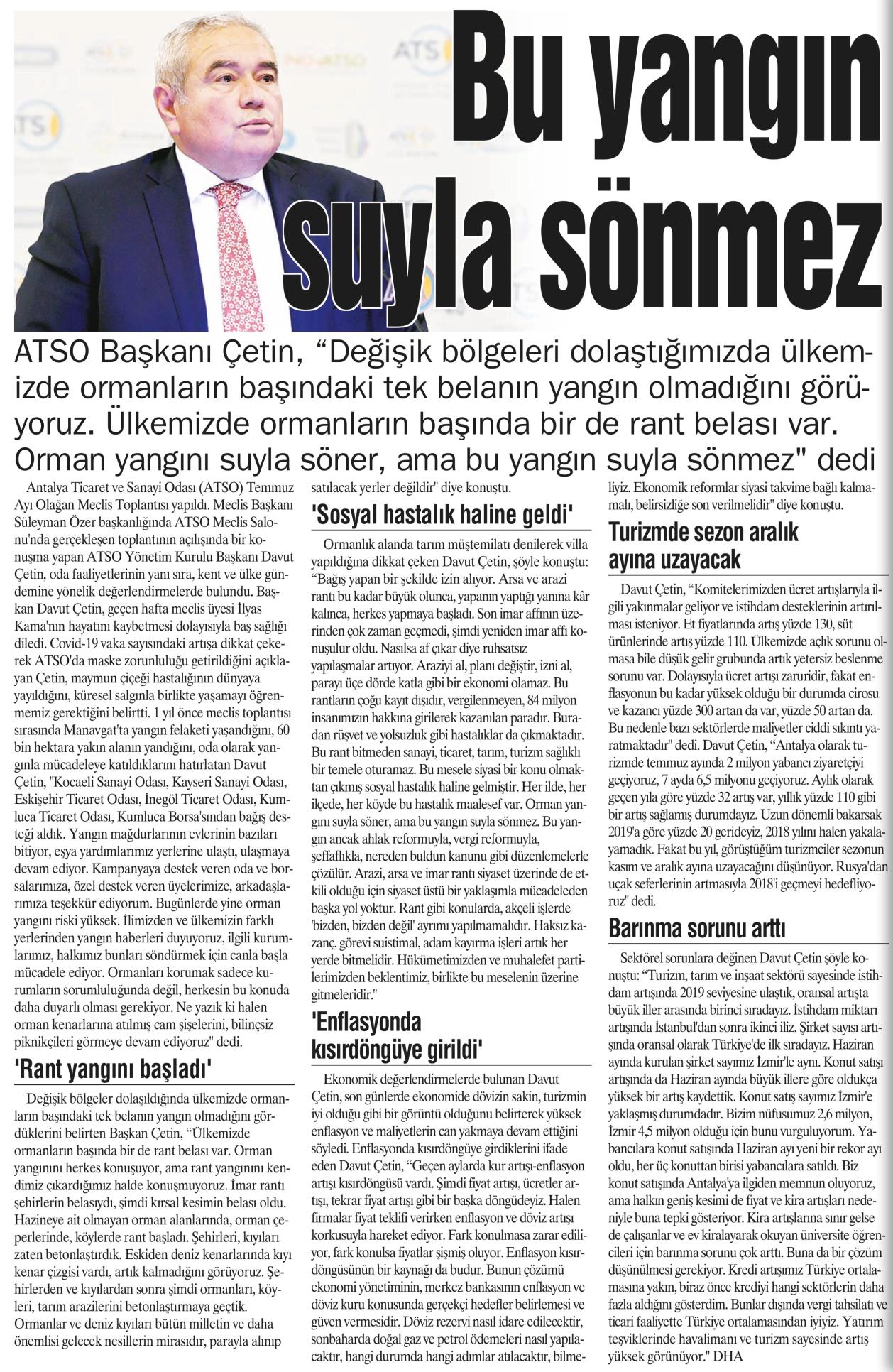 Bu yangın suyla sönmez

ATSO Başkanı Çetin, “Değişik bölgeleri dolaştığımızda ülkemizde ormanların başındaki tek belanın yangın olmadığını görüyoruz. Ülkemizde ormanların başında bir de rant belası var. Orman yangını suyla söner, ama bu yangın suyla sönmez" dedi

Antalya Ticaret ve Sanayi Odası (ATSO) Temmuz Ayı Olağan Meclis Toplantısı yapıldı. Meclis Başkanı Süleyman Özer başkanlığında ATSO Meclis Salonu'nda gerçekleşen toplantının açılışında bir konuşma yapan ATSO Yönetim Kurulu Başkanı Davut Çetin, oda faaliyetlerinin yanı sıra, kent ve ülke gündemine yönelik değerlendirmelerde bulundu. Başkan Davut Çetin, geçen hafta meclis üyesi İlyas Kama'nın hayatını kaybetmesi dolayısıyla baş sağlığı diledi. Covid-19 vaka sayısındaki artışa dikkat çekerek ATSO'da maske zorunluluğu getirildiğini açıklayan Çetin, maymun çiçeği hastalığının dünyaya yayıldığını, küresel salgınla birlikte yaşamayı öğrenmemiz gerektiğini belirtti. 1 yıl önce meclis toplantısı sırasında Manavgat'ta yangın felaketi yaşandığını, 60 bin hektara yakın alanın yandığını, oda olarak yangınla mücadeleye katıldıklarını hatırlatan Davut Çetin, "Kocaeli Sanayi Odası, Kayseri Sanayi Odası, Eskişehir Ticaret Odası, İnegöl Ticaret Odası, Kumluca Ticaret Odası, Kumluca Borsa'sından bağış desteği aldık. Yangın mağdurlarının evlerinin bazıları bitiyor, eşya yardımlarımız yerlerine ulaştı, ulaşmaya devam ediyor. Kampanyaya destek veren oda ve borsalarımıza, özel destek veren üyelerimize, arkadaşlarımıza teşekkür ediyorum. Bugünlerde yine orman yangını riski yüksek. İlimizden ve ülkemizin farklı yerlerinden yangın haberleri duyuyoruz, ilgili kurumlarımız, halkımız bunları söndürmek için canla başla mücadele ediyor. Ormanları korumak sadece kurumların sorumluluğunda değil, herkesin bu konuda daha duyarlı olması gerekiyor. Ne yazık ki halen orman kenarlarına atılmış cam şişelerini, bilinçsiz piknikçileri görmeye devam ediyoruz" dedi.

'Rant yangını başladı'

Değişik bölgeler dolaşıldığında ülkemizde ormanların başındaki tek belanın yangın olmadığını gördüklerini belirten Başkan Çetin, “Ülkemizde ormanların başında bir de rant belası var. Orman yangınını herkes konuşuyor, ama rant yangınını kendimiz çıkardığımız halde konuşmuyoruz. İmar rantı şehirlerin belasıydı, şimdi kırsal kesimin belası oldu. Hazineye ait olmayan orman alanlarında, orman çeperlerinde, köylerde rant başladı. Şehirleri, kıyıları zaten betonlaştırdık. Eskiden deniz kenarlarında kıyı kenar çizgisi vardı, artık kalmadığını görüyoruz. Şehirlerden ve kıyılardan sonra şimdi ormanları, köyleri, tarım arazilerini betonlaştırmaya geçtik. Ormanlar ve deniz kıyıları bütün milletin ve daha önemlisi gelecek nesillerin mirasıdır, parayla alınıp satılacak yerler değildir" diye konuştu.

'Sosyal hastalık haline geldi'

Ormanlık alanda tarım müştemilatı denilerek villa yapıldığına dikkat çeken Davut Çetin, şöyle konuştu: “Bağış yapan bir şekilde izin alıyor. Arsa ve arazi rantı bu kadar büyük olunca, yapanın yaptığı yanına kâr kalınca, herkes yapmaya başladı. Son imar affının üzerinden çok zaman geçmedi, şimdi yeniden imar affı konuşulur oldu. Nasılsa af çıkar diye ruhsatsız yapılaşmalar artıyor. Araziyi al, planı değiştir, izni al, parayı üçe dörde katla gibi bir ekonomi olamaz. Bu rantların çoğu kayıt dışıdır, vergilenmeyen, 84 milyon insanımızın hakkına girilerek kazanılan paradır. Buradan rüşvet ve yolsuzluk gibi hastalıklar da çıkmaktadır. Bu rant bitmeden sanayi, ticaret, tarım, turizm sağlıklı bir temele oturamaz. Bu mesele siyasi bir konu olmaktan çıkmış sosyal hastalık haline gelmiştir. Her ilde, her ilçede, her köyde bu hastalık maalesef var. Orman yangını suyla söner, ama bu yangın suyla sönmez. Bu yangın ancak ahlak reformuyla, vergi reformuyla, şeffaflıkla, nereden buldun kanunu gibi düzenlemelerle çözülür. Arazi, arsa ve imar rantı siyaset üzerinde de etkili olduğu için siyaset üstü bir yaklaşımla mücadeleden başka yol yoktur. Rant gibi konularda, akçeli işlerde 'bizden, bizden değil' ayrımı yapılmamalıdır. Haksız kazanç, görevi suistimal, adam kayırma işleri artık her yerde bitmelidir. Hükümetimizden ve muhalefet partilerimizden beklentimiz, birlikte bu meselenin üzerine gitmeleridir."

'Enflasyonda kısırdöngüye girildi'

Ekonomik değerlendirmelerde bulunan Davut Çetin, son günlerde ekonomide dövizin sakin, turizmin iyi olduğu gibi bir görüntü olduğunu belirterek yüksek enflasyon ve maliyetlerin can yakmaya devam ettiğini söyledi. Enflasyonda kısırdöngüye girdiklerini ifade eden Davut Çetin, “Geçen aylarda kur artışı-enflasyon artışı kısırdöngüsü vardı. Şimdi fiyat artışı, ücretler artışı, tekrar fiyat artışı gibi bir başka döngüdeyiz. Halen firmalar fiyat teklifi verirken enflasyon ve döviz artışı korkusuyla hareket ediyor. Fark konulmasa zarar ediliyor, fark konulsa fiyatlar şişmiş oluyor. Enflasyon kısırdöngüsünün bir kaynağı da budur. Bunun çözümü ekonomi yönetiminin, merkez bankasının enflasyon ve döviz kuru konusunda gerçekçi hedefler belirlemesi ve güven vermesidir. Döviz rezervi nasıl idare edilecektir, sonbaharda doğal gaz ve petrol ödemeleri nasıl yapılacaktır, hangi durumda hangi adımlar atılacaktır, bilmeliyiz. Ekonomik reformlar siyasi takvime bağlı kalmamalı, belirsizliğe son verilmelidir" diye konuştu.

Turizmde sezon aralık ayına uzayacak

Davut Çetin, “Komitelerimizden ücret artışlarıyla ilgili yakınmalar geliyor ve istihdam desteklerinin artırılması isteniyor. Et fiyatlarında artış yüzde 130, süt ürünlerinde artış yüzde 110. Ülkemizde açlık sorunu olmasa bile düşük gelir grubunda artık yetersiz beslenme sorunu var. Dolayısıyla ücret artışı zaruridir, fakat enflasyonun bu kadar yüksek olduğu bir durumda cirosu ve kazancı yüzde 300 artan da var, yüzde 50 artan da. Bu nedenle bazı sektörlerde maliyetler ciddi sıkıntı yaratmaktadır" dedi. Davut Çetin, “Antalya olarak turizmde temmuz ayında 2 milyon yabancı ziyaretçiyi geçiyoruz, 7 ayda 6,5 milyonu geçiyoruz. Aylık olarak geçen yıla göre yüzde 32 artış var, yıllık yüzde 110 gibi bir artış sağlamış durumdayız. Uzun dönemli bakarsak 2019'a göre yüzde 20 gerideyiz, 2018 yılını halen yakalayamadık. Fakat bu yıl, görüştüğüm turizmciler sezonun kasım ve aralık ayına uzayacağını düşünüyor. Rusya'dan uçak seferlerinin artmasıyla 2018'i geçmeyi hedefliyoruz" dedi.

Barınma sorunu arttı

Sektörel sorunlara değinen Davut Çetin şöyle konuştu: “Turizm, tarım ve inşaat sektörü sayesinde istihdam artışında 2019 seviyesine ulaştık, oransal artışta büyük iller arasında birinci sıradayız. İstihdam miktarı artışında İstanbul'dan sonra ikinci iliz. Şirket sayısı artışında oransal olarak Türkiye'de ilk sıradayız. Haziran ayında kurulan şirket sayımız İzmir'le aynı. Konut satışı artışında da Haziran ayında büyük illere göre oldukça yüksek bir artış kaydettik. Konut satış sayımız İzmir'e yaklaşmış durumdadır. Bizim nüfusumuz 2,6 milyon, İzmir 4,5 milyon olduğu için bunu vurguluyorum. Yabancılara konut satışında Haziran ayı yeni bir rekor ayı oldu, her üç konuttan birisi yabancılara satıldı. Biz konut satışında Antalya'ya ilgiden memnun oluyoruz, ama halkın geniş kesimi de fiyat ve kira artışları nedeniyle buna tepki gösteriyor. Kira artışlarına sınır gelse de çalışanlar ve ev kiralayarak okuyan üniversite öğrencileri için barınma sorunu çok arttı. Buna da bir çözüm düşünülmesi gerekiyor. Kredi artışımız Türkiye ortalamasına yakın, biraz önce krediyi hangi sektörlerin daha fazla aldığını gösterdim. Bunlar dışında vergi tahsilatı ve ticari faaliyette Türkiye ortalamasından iyiyiz. Yatırım teşviklerinde havalimanı ve turizm sayesinde artış yüksek görünüyor." DHA